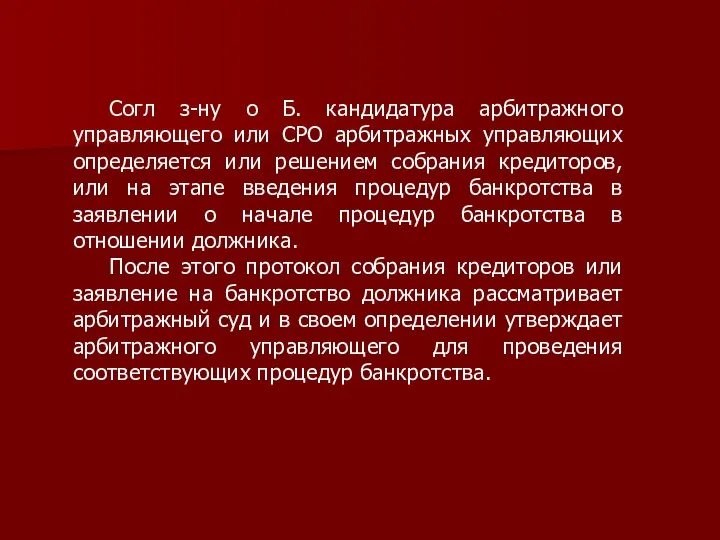 Согл з-ну о Б. кандидатура арбитражного управляющего или СРО арбитражных управляющих определяется или решением собрания кредиторов, или на этапе введения процедур банкротства в заявлении о начале процедур банкротства в отношении должника.

После этого протокол собрания кредиторов или заявление на банкротство должника рассматривает арбитражный суд и в своем определении утверждает арбитражного управляющего для проведения соответствующих процедур банкротства.